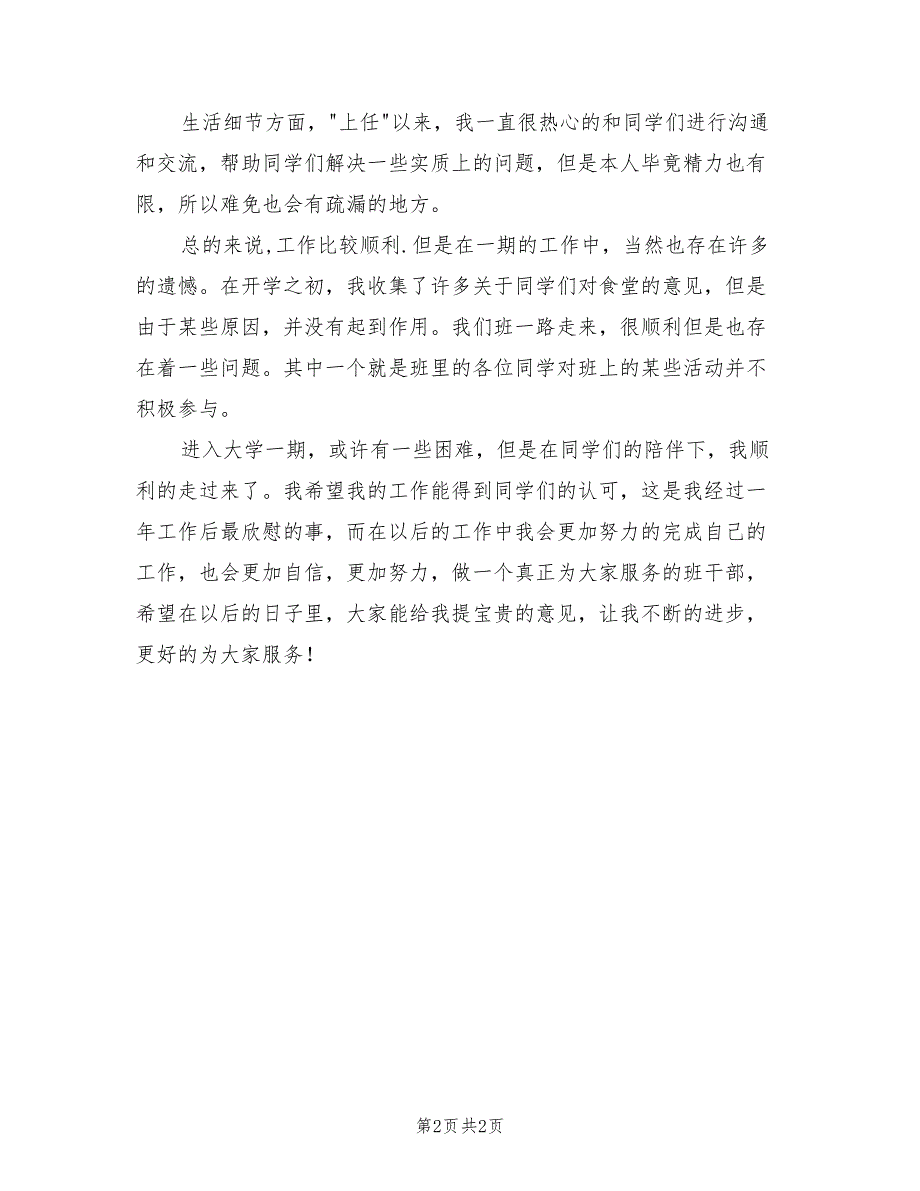 生活细节方面，"上任"以来，我一直很热心的和同学们进行沟通和交流，帮助同学们解决一些实质上的问题，但是本人毕竟精力也有限，所以难免也会有疏漏的地方。

总的来说,工作比较顺利.但是在一期的工作中，当然也存在许多的遗憾。在开学之初，我收集了许多关于同学们对食堂的意见，但是由于某些原因，并没有起到作用。我们班一路走来，很顺利但是也存在着一些问题。其中一个就是班里的各位同学对班上的某些活动并不积极参与。

进入大学一期，或许有一些困难，但是在同学们的陪伴下，我顺利的走过来了。我希望我的工作能得到同学们的认可，这是我经过一年工作后最欣慰的事，而在以后的工作中我会更加努力的完成自己的工作，也会更加自信，更加努力，做一个真正为大家服务的班干部，希望在以后的日子里，大家能给我提宝贵的意见，让我不断的进步，更好的为大家服务！

第2页 共2页